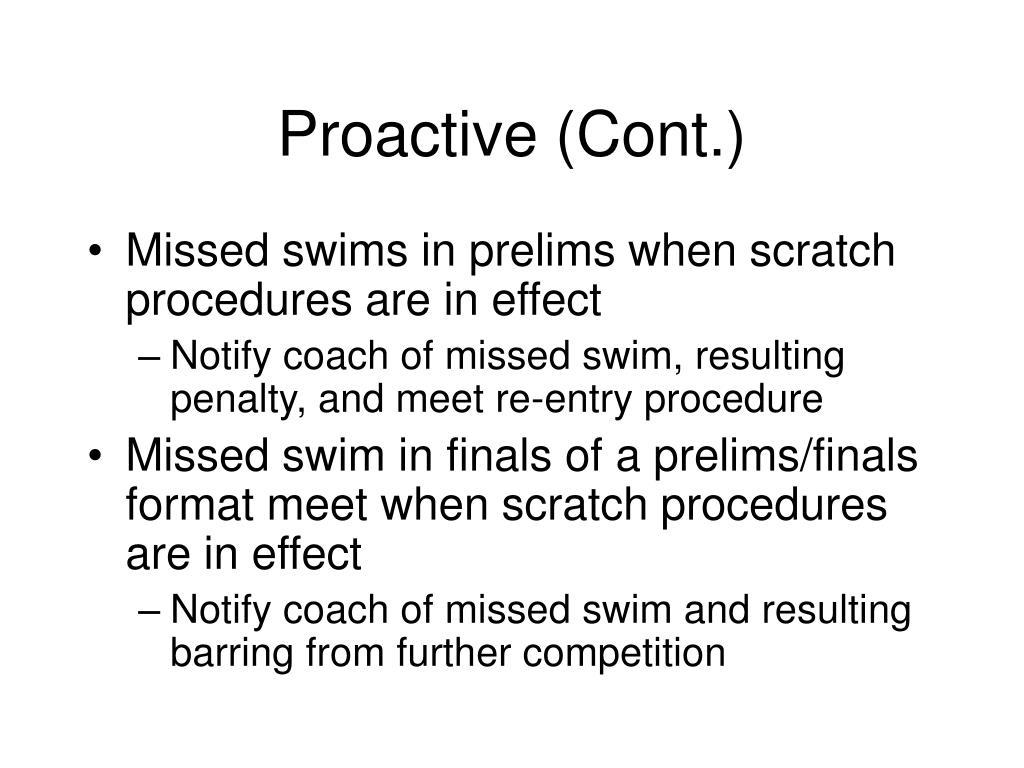 Proactive (Cont.)

• Missed swims in prelims when scratch procedures are in effect
– Notify coach of missed swim, resulting penalty, and meet re-entry procedure
• Missed swim in finals of a prelims/finals format meet when scratch procedures are in effect
– Notify coach of missed swim and resulting barring from further competition